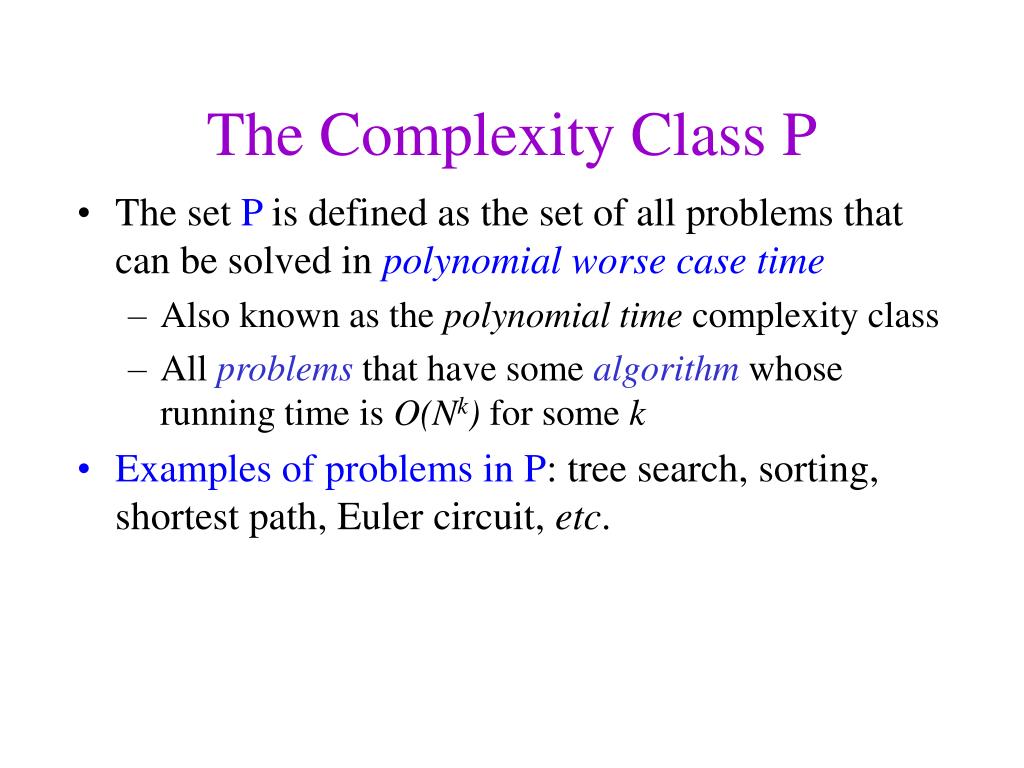 The Complexity Class P

• The set P is defined as the set of all problems that can be solved in polynomial worse case time

– Also known as the polynomial time complexity class

– All problems that have some algorithm whose running time is $O(N^k)$ for some $k$

• Examples of problems in P: tree search, sorting, shortest path, Euler circuit, etc.